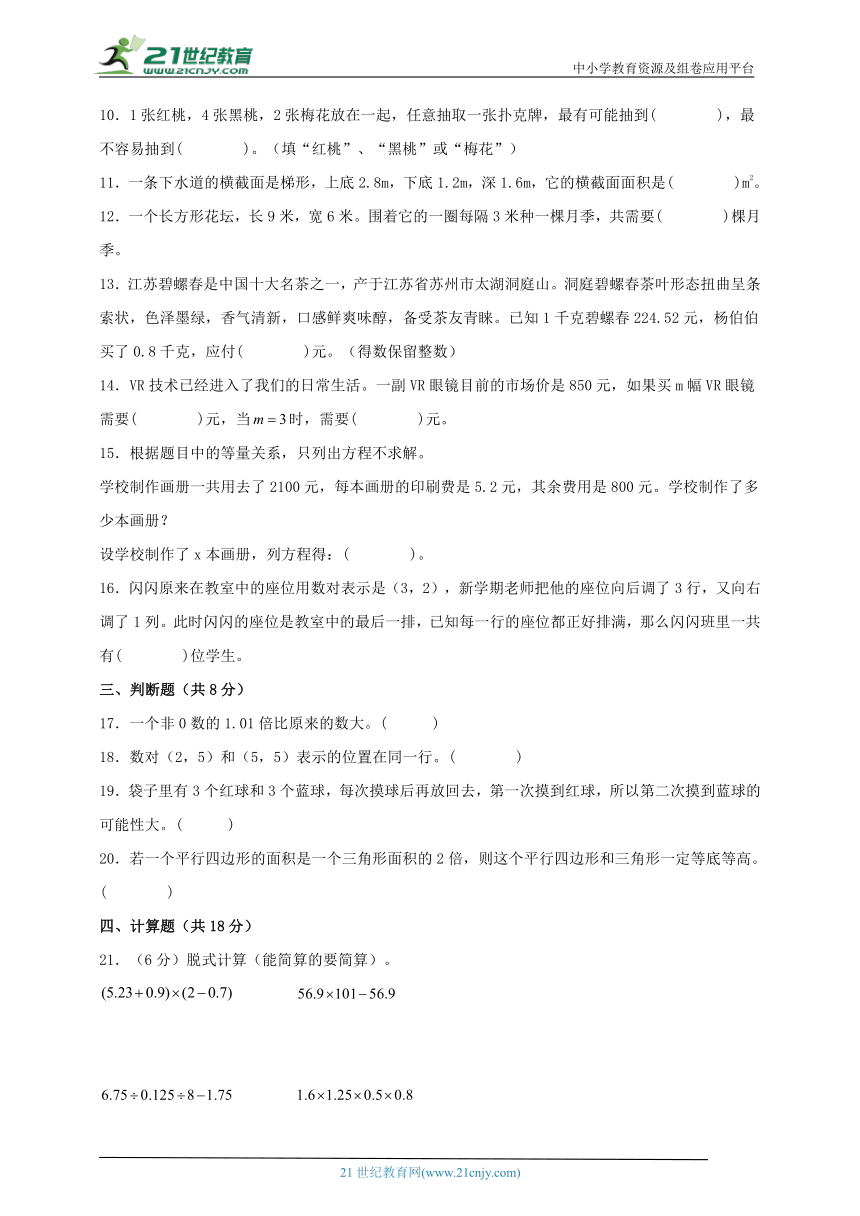 21世纪教育
www.21cnjy.com

中小学教育资源及组卷应用平台

10．1张红桃，4张黑桃，2张梅花放在一起，任意抽取一张扑克牌，最有可能抽到(　　　)，最不容易抽到(　　　)。（填“红桃”、“黑桃”或“梅花”）

11．一条下水道的横截面是梯形，上底2.8m，下底1.2m，深1.6m，它的横截面面积是(　　　)$m^2$。

12．一个长方形花坛，长9米，宽6米。围着它的一圈每隔3米种一棵月季，共需要(　　　)棵月季。

13．江苏碧螺春是中国十大名茶之一，产于江苏省苏州市太湖洞庭山。洞庭碧螺春茶叶形态扭曲呈条索状，色泽墨绿，香气清新，口感鲜爽味醇，备受茶友青睐。已知1千克碧螺春224.52元，杨伯伯买了0.8千克，应付(　　　)元。（得数保留整数）

14．VR技术已经进入了我们的日常生活。一副VR眼镜目前的市场价是850元，如果买m幅VR眼镜需要(　　　)元，当$m=3$时，需要(　　　)元。

15．根据题目中的等量关系，只列出方程不求解。

学校制作画册一共用去了2100元，每本画册的印刷费是5.2元，其余费用是800元。学校制作了多少本画册？

设学校制作了x本画册，列方程得：(　　　)。

16．闪闪原来在教室中的座位用数对表示是（3，2），新学期老师把他的座位向后调了3行，又向右调了1列。此时闪闪的座位是教室中的最后一排，已知每一行的座位都正好排满，那么闪闪班里一共有(　　　)位学生。

三、判断题（共8分）

17．一个非0数的1.01倍比原来的数大。(　　)

18．数对（2，5）和（5，5）表示的位置在同一行。(　　)

19．袋子里有3个红球和3个蓝球，每次摸球后再放回去，第一次摸到红球，所以第二次摸到蓝球的可能性大。(　　)

20．若一个平行四边形的面积是一个三角形面积的2倍，则这个平行四边形和三角形一定等底等高。(　　)

四、计算题（共18分）

21．（6分）脱式计算（能简算的要简算）。

$(5.23+0.9)\times(2-0.7)$　　$56.9\times101-56.9$

$6.75\div0.125\div8-1.75$　　$1.6\times1.25\times0.5\times0.8$

21世纪教育网(www.21cnjy.com)